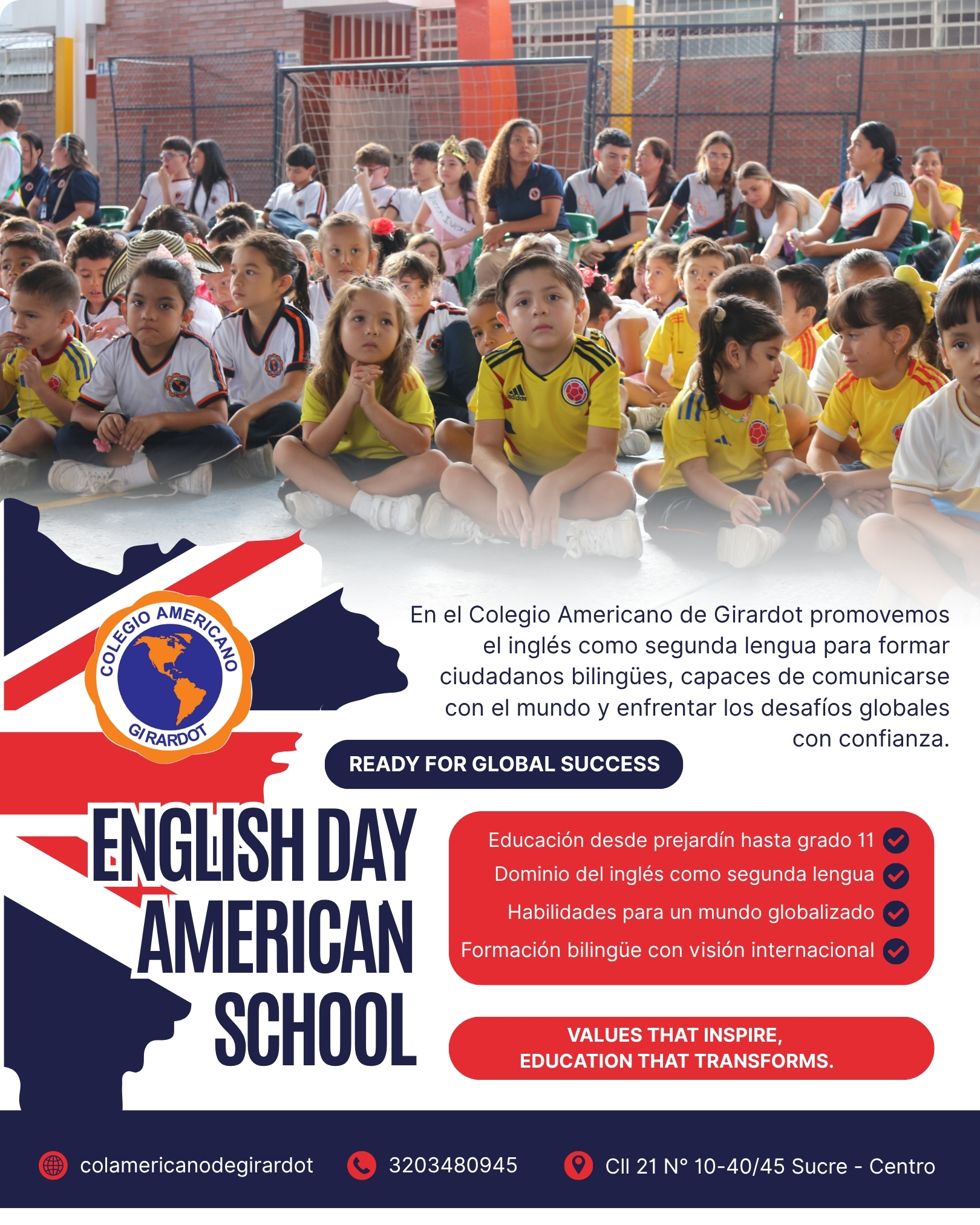 COLEGIO AMERICANO
GIRARDOT

En el Colegio Americano de Girardot promovemos el inglés como segunda lengua para formar ciudadanos bilingües, capaces de comunicarse con el mundo y enfrentar los desafíos globales con confianza.

READY FOR GLOBAL SUCCESS

ENGLISH DAY
AMERICAN
SCHOOL

Educación desde prejardín hasta grado 11
Dominio del inglés como segunda lengua
Habilidades para un mundo globalizado
Formación bilingüe con visión internacional

VALUES THAT INSPIRE,
EDUCATION THAT TRANSFORMS.

colamericanodegirardot
3203480945
Cll 21 N° 10-40/45 Sucre - Centro